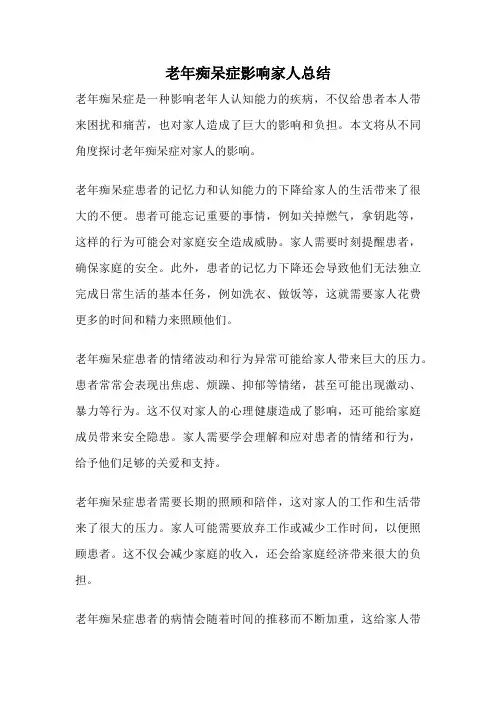 老年痴呆症影响家人总结

老年痴呆症是一种影响老年人认知能力的疾病，不仅给患者本人带来困扰和痛苦，也对家人造成了巨大的影响和负担。本文将从不同角度探讨老年痴呆症对家人的影响。

老年痴呆症患者的记忆力和认知能力的下降给家人的生活带来了很大的不便。患者可能忘记重要的事情，例如关掉燃气，拿钥匙等，这样的行为可能会对家庭安全造成威胁。家人需要时刻提醒患者，确保家庭的安全。此外，患者的记忆力下降还会导致他们无法独立完成日常生活的基本任务，例如洗衣、做饭等，这就需要家人花费更多的时间和精力来照顾他们。

老年痴呆症患者的情绪波动和行为异常可能给家人带来巨大的压力。患者常常会表现出焦虑、烦躁、抑郁等情绪，甚至可能出现激动、暴力等行为。这不仅对家人的心理健康造成了影响，还可能给家庭成员带来安全隐患。家人需要学会理解和应对患者的情绪和行为，给予他们足够的关爱和支持。

老年痴呆症患者需要长期的照顾和陪伴，这对家人的工作和生活带来了很大的压力。家人可能需要放弃工作或减少工作时间，以便照顾患者。这不仅会减少家庭的收入，还会给家庭经济带来很大的负担。

老年痴呆症患者的病情会随着时间的推移而不断加重，这给家人带